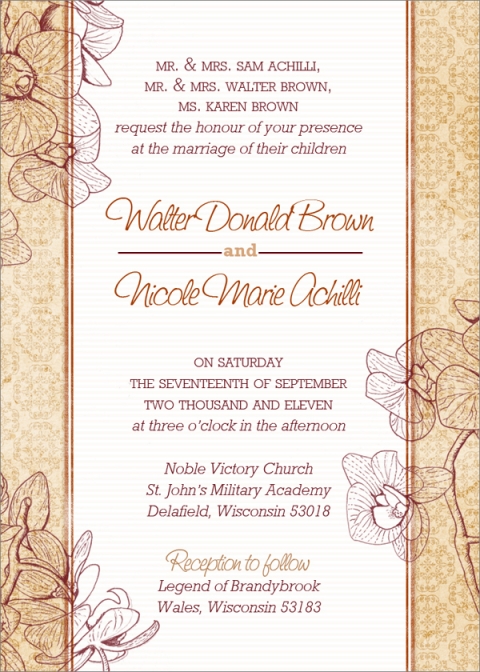 MR. & MRS. SAM ACHILLI,
MR. & MRS. WALTER BROWN,
MS. KAREN BROWN
request the honour of your presence
at the marriage of their children

Walter Donald Brown

and

Nicole Marie Achilli

ON SATURDAY
THE SEVENTEENTH OF SEPTEMBER
TWO THOUSAND AND ELEVEN
at three o'clock in the afternoon

Noble Victory Church
St. John's Military Academy
Delafield, Wisconsin 53018

Reception to follow
Legend of Brandybrook
Wales, Wisconsin 53183